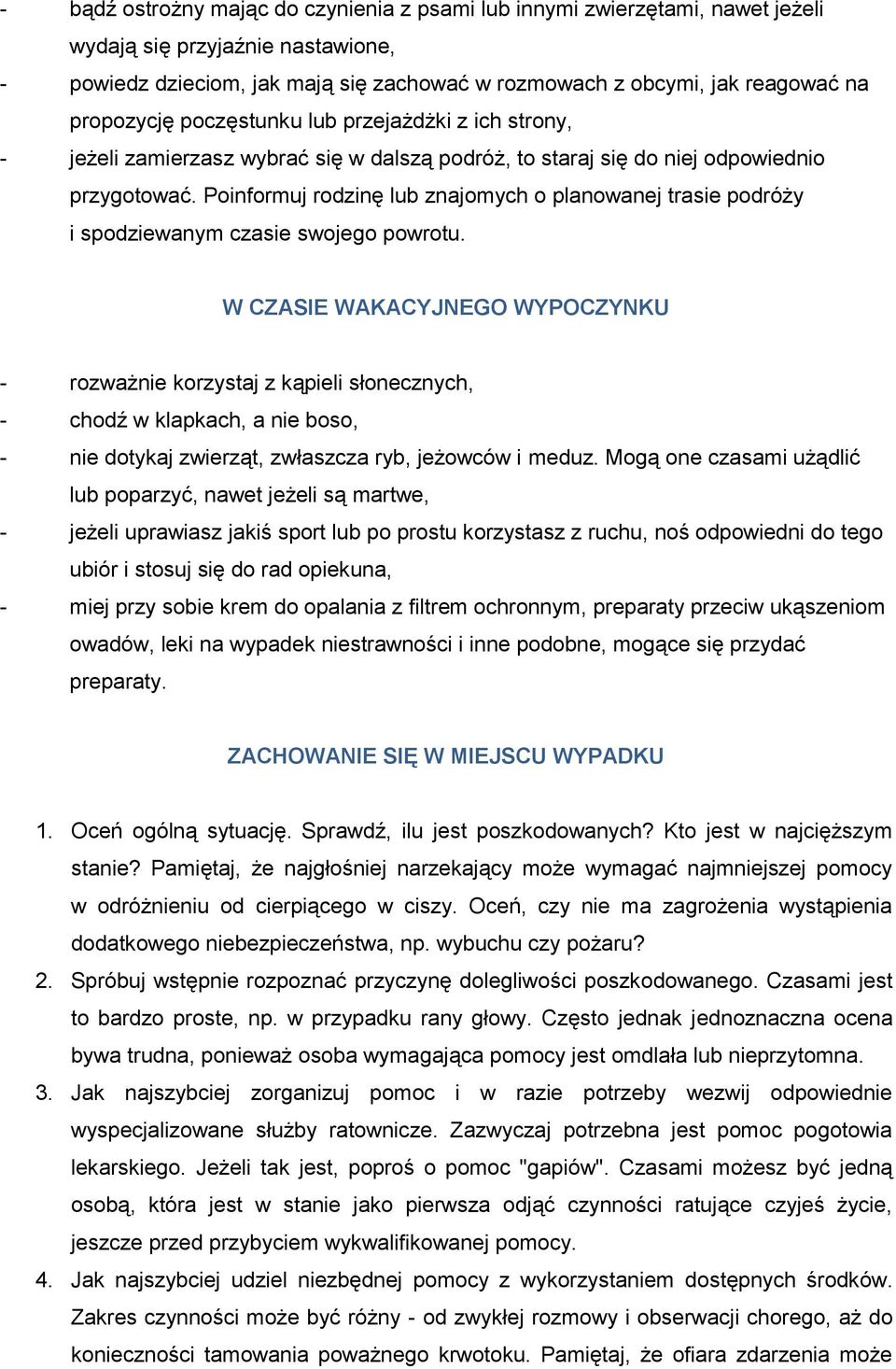 - bądź ostrożny mając do czynienia z psami lub innymi zwierzętami, nawet jeżeli wydają się przyjaźnie nastawione,
- powiedz dzieciom, jak mają się zachować w rozmowach z obcymi, jak reagować na propozycję poczęstunku lub przejażdżki z ich strony,
- jeżeli zamierzasz wybrać się w dalszą podróż, to staraj się do niej odpowiednio przygotować. Poinformuj rodzinę lub znajomych o planowanej trasie podróży i spodziewanym czasie swojego powrotu.

W CZASIE WAKACYJNEGO WYPOCZYNKU

- rozważnie korzystaj z kąpieli słonecznych,
- chodź w klapkach, a nie boso,
- nie dotykaj zwierząt, zwłaszcza ryb, jeżowców i meduz. Mogą one czasami użądlić lub poparzyć, nawet jeżeli są martwe,
- jeżeli uprawiasz jakiś sport lub po prostu korzystasz z ruchu, noś odpowiedni do tego ubiór i stosuj się do rad opiekuna,
- miej przy sobie krem do opalania z filtrem ochronnym, preparaty przeciw ukąszeniom owadów, leki na wypadek niestrawności i inne podobne, mogące się przydać preparaty.

ZACHOWANIE SIĘ W MIEJSCU WYPADKU

1. Oceń ogólną sytuację. Sprawdź, ilu jest poszkodowanych? Kto jest w najcięższym stanie? Pamiętaj, że najgłośniej narzekający może wymagać najmniejszej pomocy w odróżnieniu od cierpiącego w ciszy. Oceń, czy nie ma zagrożenia wystąpienia dodatkowego niebezpieczeństwa, np. wybuchu czy pożaru?
2. Spróbuj wstępnie rozpoznać przyczynę dolegliwości poszkodowanego. Czasami jest to bardzo proste, np. w przypadku rany głowy. Często jednak jednoznaczna ocena bywa trudna, ponieważ osoba wymagająca pomocy jest omdlała lub nieprzytomna.
3. Jak najszybciej zorganizuj pomoc i w razie potrzeby wezwij odpowiednie wyspecjalizowane służby ratownicze. Zazwyczaj potrzebna jest pomoc pogotowia lekarskiego. Jeżeli tak jest, poproś o pomoc "gapiów". Czasami możesz być jedną osobą, która jest w stanie jako pierwsza odjąć czynności ratujące czyjeś życie, jeszcze przed przybyciem wykwalifikowanej pomocy.
4. Jak najszybciej udziel niezbędnej pomocy z wykorzystaniem dostępnych środków. Zakres czynności może być różny - od zwykłej rozmowy i obserwacji chorego, aż do konieczności tamowania poważnego krwotoku. Pamiętaj, że ofiara zdarzenia może